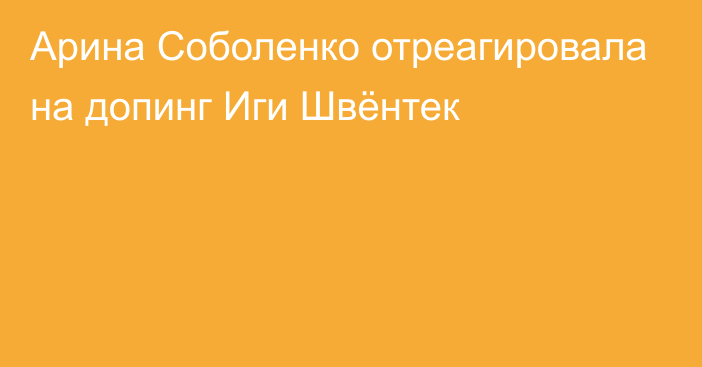 Арина Соболенко отреагировала на допинг Иги Швёнтек